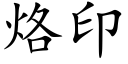 烙印